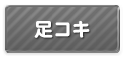 足コキ